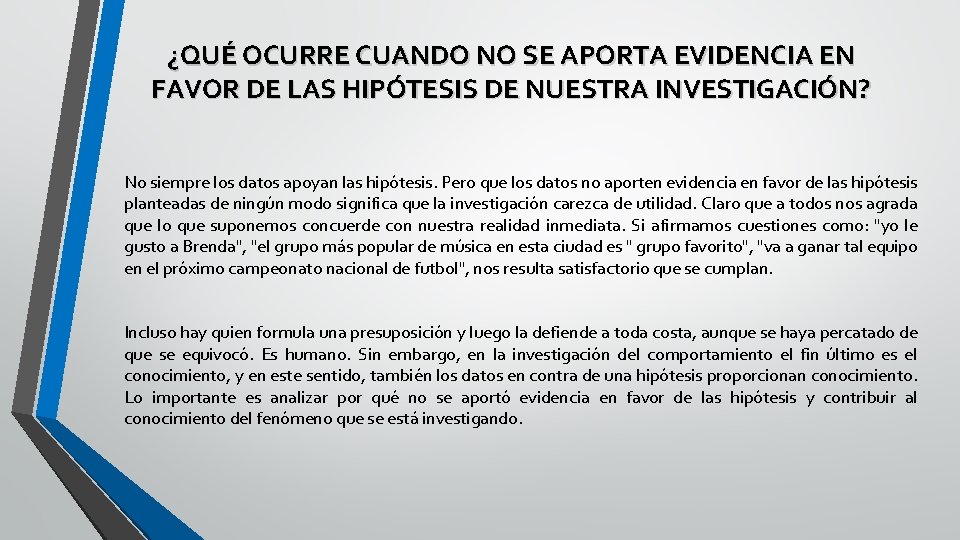 ¿QUÉ OCURRE CUANDO NO SE APORTA EVIDENCIA EN FAVOR DE LAS HIPÓTESIS DE NUESTRA INVESTIGACIÓN?

No siempre los datos apoyan las hipótesis. Pero que los datos no aporten evidencia en favor de las hipótesis planteadas de ningún modo significa que la investigación carezca de utilidad. Claro que a todos nos agrada que lo que suponemos concuerde con nuestra realidad inmediata. Si afirmamos cuestiones como: "yo le gusto a Brenda", "el grupo más popular de música en esta ciudad es " grupo favorito", "va a ganar tal equipo en el próximo campeonato nacional de futbol", nos resulta satisfactorio que se cumplan.

Incluso hay quien formula una presuposición y luego la defiende a toda costa, aunque se haya percatado de que se equivocó. Es humano. Sin embargo, en la investigación del comportamiento el fin último es el conocimiento, y en este sentido, también los datos en contra de una hipótesis proporcionan conocimiento. Lo importante es analizar por qué no se aportó evidencia en favor de las hipótesis y contribuir al conocimiento del fenómeno que se está investigando.